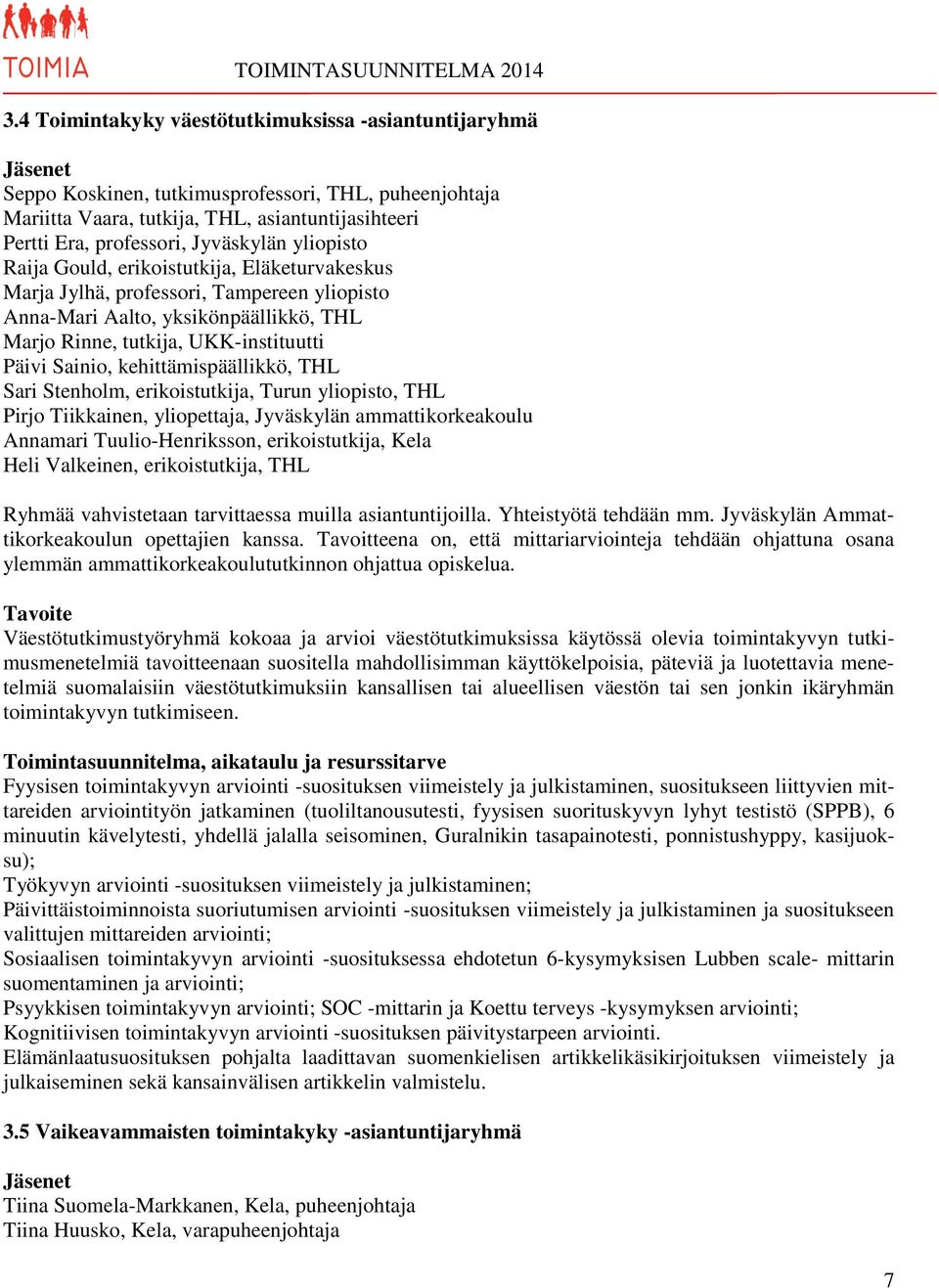 TOIMIA

TOIMINTASUUNNITELMA 2014

3.4 Toimintakyky väestötutkimuksissa -asiantuntijaryhmä

Jäsenet
Seppo Koskinen, tutkimusprofessori, THL, puheenjohtaja
Mariitta Vaara, tutkija, THL, asiantuntijasihteeri
Pertti Era, professori, Jyväskylän yliopisto
Raija Gould, erikoistutkija, Eläketurvakeskus
Marja Jylhä, professori, Tampereen yliopisto
Anna-Mari Aalto, yksikönpäällikkö, THL
Marjo Rinne, tutkija, UKK-instituutti
Päivi Sainio, kehittämispäällikkö, THL
Sari Stenholm, erikoistutkija, Turun yliopisto, THL
Pirjo Tiikkainen, yliopettaja, Jyväskylän ammattikorkeakoulu
Annamari Tuulio-Henriksson, erikoistutkija, Kela
Heli Valkeinen, erikoistutkija, THL

Ryhmää vahvistetaan tarvittaessa muilla asiantuntijoilla. Yhteistyötä tehdään mm. Jyväskylän Ammattikorkeakoulun opettajien kanssa. Tavoitteena on, että mittariarviointeja tehdään ohjattuna osana ylemmän ammattikorkeakoulututkinnon ohjattua opiskelua.

Tavoite
Väestötutkimustyöryhmä kokoaa ja arvioi väestötutkimuksissa käytössä olevia toimintakyvyn tutkimusmenetelmiä tavoitteenaan suositella mahdollisimman käyttökelpoisia, päteviä ja luotettavia menetelmiä suomalaisiin väestötutkimuksiin kansallisen tai alueellisen väestön tai sen jonkin ikäryhmän toimintakyvyn tutkimiseen.

Toimintasuunnitelma, aikataulu ja resurssitarve
Fyysisen toimintakyvyn arviointi -suosituksen viimeistely ja julkistaminen, suositukseen liittyvien mittareiden arviointityön jatkaminen (tuoliltanousutesti, fyysisen suorituskyvyn lyhyt testistö (SPPB), 6 minuutin kävelytesti, yhdellä jalalla seisominen, Guralnikin tasapainotesti, ponnistushyppy, kasijuoksu);
Työkyvyn arviointi -suosituksen viimeistely ja julkistaminen;
Päivittäistoiminnoista suoriutumisen arviointi -suosituksen viimeistely ja julkistaminen ja suositukseen valittujen mittareiden arviointi;
Sosiaalisen toimintakyvyn arviointi -suosituksessa ehdotetun 6-kysymyksisen Lubben scale- mittarin suomentaminen ja arviointi;
Psyykkisen toimintakyvyn arviointi; SOC -mittarin ja Koettu terveys -kysymyksen arviointi;
Kognitiivisen toimintakyvyn arviointi -suosituksen päivitystarpeen arviointi.
Elämänlaatusuosituksen pohjalta laadittavan suomenkielisen artikkelikäsikirjoituksen viimeistely ja julkaiseminen sekä kansainvälisen artikkelin valmistelu.

3.5 Vaikeavammaisten toimintakyky -asiantuntijaryhmä

Jäsenet
Tiina Suomela-Markkanen, Kela, puheenjohtaja
Tiina Huusko, Kela, varapuheenjohtaja

7